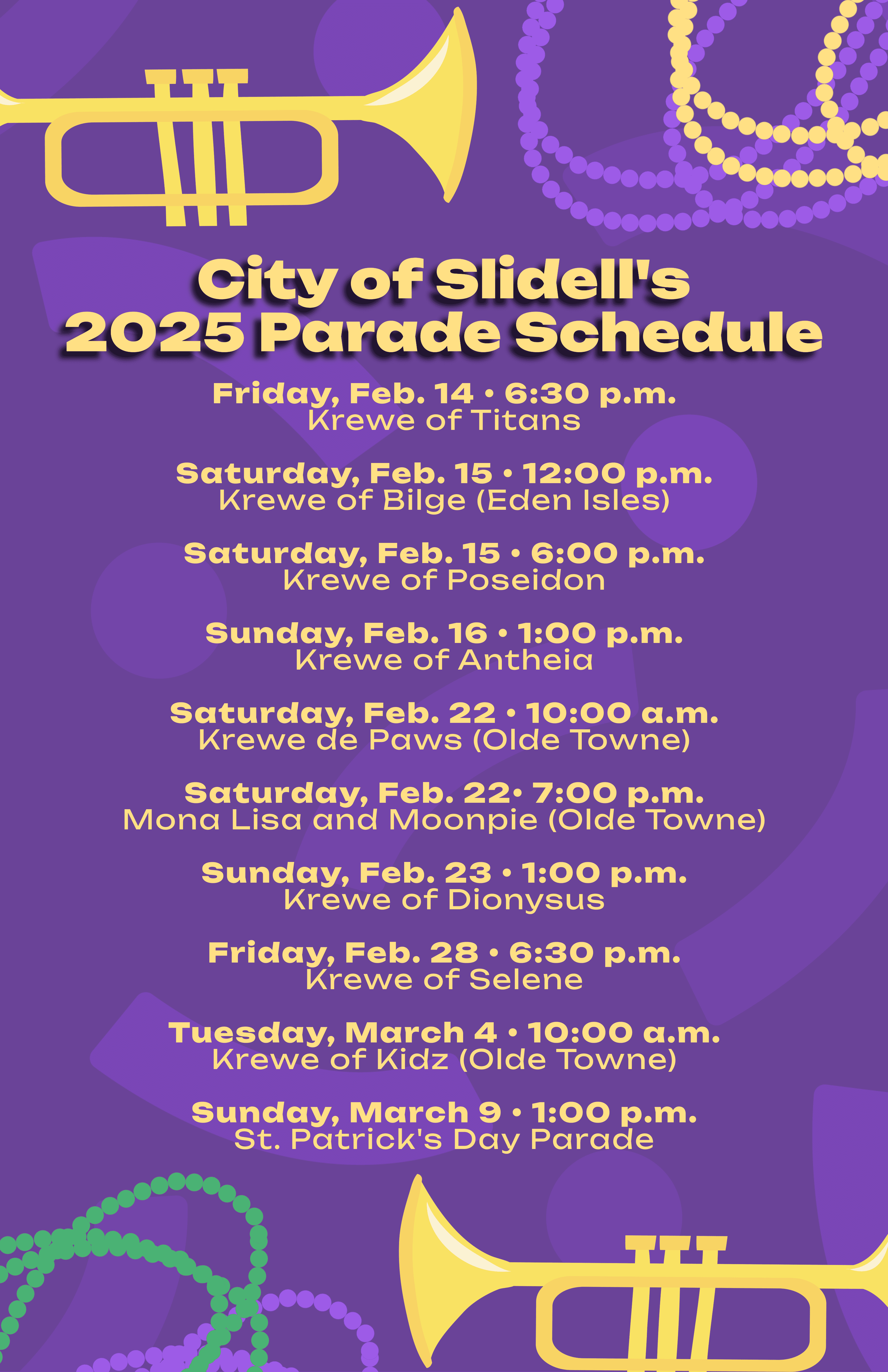 City of Slidell's
2025 Parade Schedule

Friday, Feb. 14 • 6:30 p.m.
Krewe of Titans

Saturday, Feb. 15 • 12:00 p.m.
Krewe of Bilge (Eden Isles)

Saturday, Feb. 15 • 6:00 p.m.
Krewe of Poseidon

Sunday, Feb. 16 • 1:00 p.m.
Krewe of Antheia

Saturday, Feb. 22 • 10:00 a.m.
Krewe de Paws (Olde Towne)

Saturday, Feb. 22• 7:00 p.m.
Mona Lisa and Moonpie (Olde Towne)

Sunday, Feb. 23 • 1:00 p.m.
Krewe of Dionysus

Friday, Feb. 28 • 6:30 p.m.
Krewe of Selene

Tuesday, March 4 • 10:00 a.m.
Krewe of Kidz (Olde Towne)

Sunday, March 9 • 1:00 p.m.
St. Patrick's Day Parade